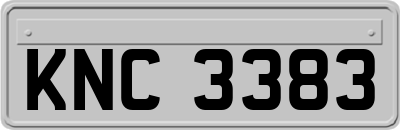 KNC 3383